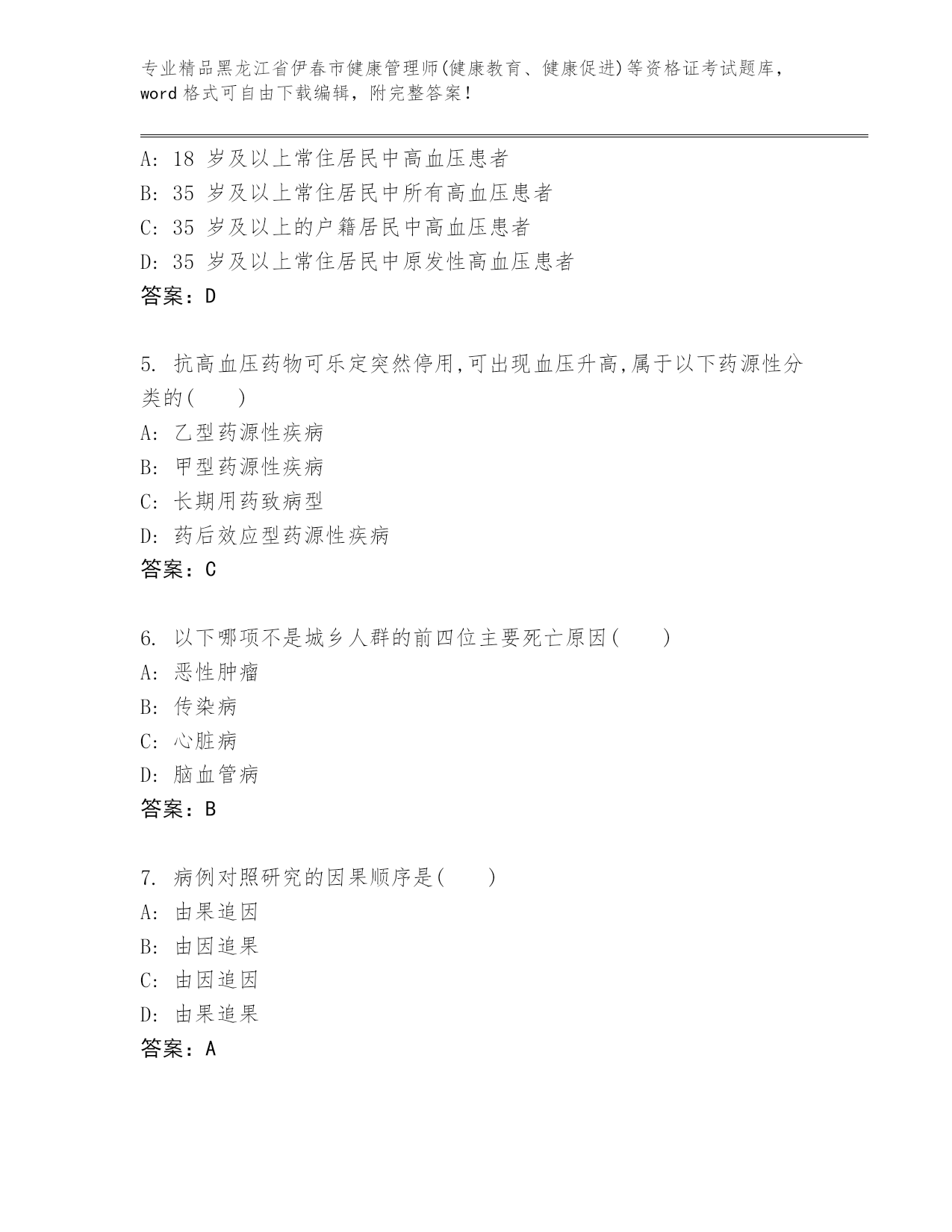 专业精品黑龙江省伊春市健康管理师(健康教育、健康促进)等资格证考试题库，word 格式可自由下载编辑，附完整答案！

A: 18 岁及以上常住居民中高血压患者
B: 35 岁及以上常住居民中所有高血压患者
C: 35 岁及以上的户籍居民中高血压患者
D: 35 岁及以上常住居民中原发性高血压患者
答案：D

5. 抗高血压药物可乐定突然停用,可出现血压升高,属于以下药源性分类的(　　)
A: 乙型药源性疾病
B: 甲型药源性疾病
C: 长期用药致病型
D: 药后效应型药源性疾病
答案：C

6. 以下哪项不是城乡人群的前四位主要死亡原因(　　)
A: 恶性肿瘤
B: 传染病
C: 心脏病
D: 脑血管病
答案：B

7. 病例对照研究的因果顺序是(　　)
A: 由果追因
B: 由因追果
C: 由因追因
D: 由果追果
答案：A